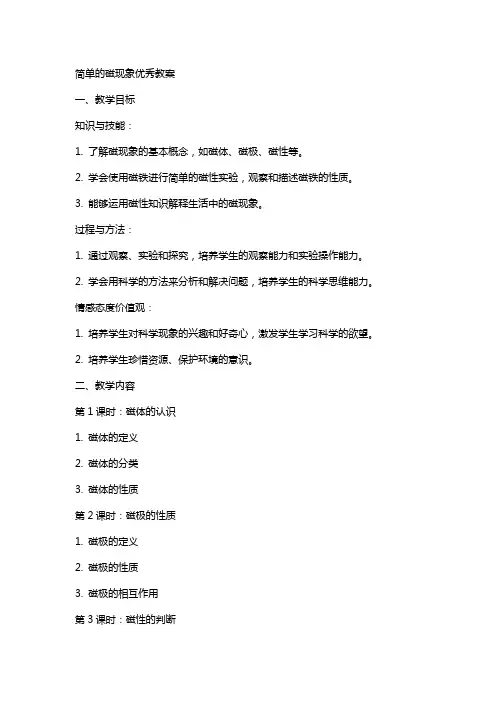 简单的磁现象优秀教案

一、教学目标

知识与技能：

1. 了解磁现象的基本概念，如磁体、磁极、磁性等。

2. 学会使用磁铁进行简单的磁性实验，观察和描述磁铁的性质。

3. 能够运用磁性知识解释生活中的磁现象。

过程与方法：

1. 通过观察、实验和探究，培养学生的观察能力和实验操作能力。

2. 学会用科学的方法来分析和解决问题，培养学生的科学思维能力。

情感态度价值观：

1. 培养学生对科学现象的兴趣和好奇心，激发学生学习科学的欲望。

2. 培养学生珍惜资源、保护环境的意识。

二、教学内容

第 1 课时：磁体的认识

1. 磁体的定义

2. 磁体的分类

3. 磁体的性质

第 2 课时：磁极的性质

1. 磁极的定义

2. 磁极的性质

3. 磁极的相互作用

第 3 课时：磁性的判断